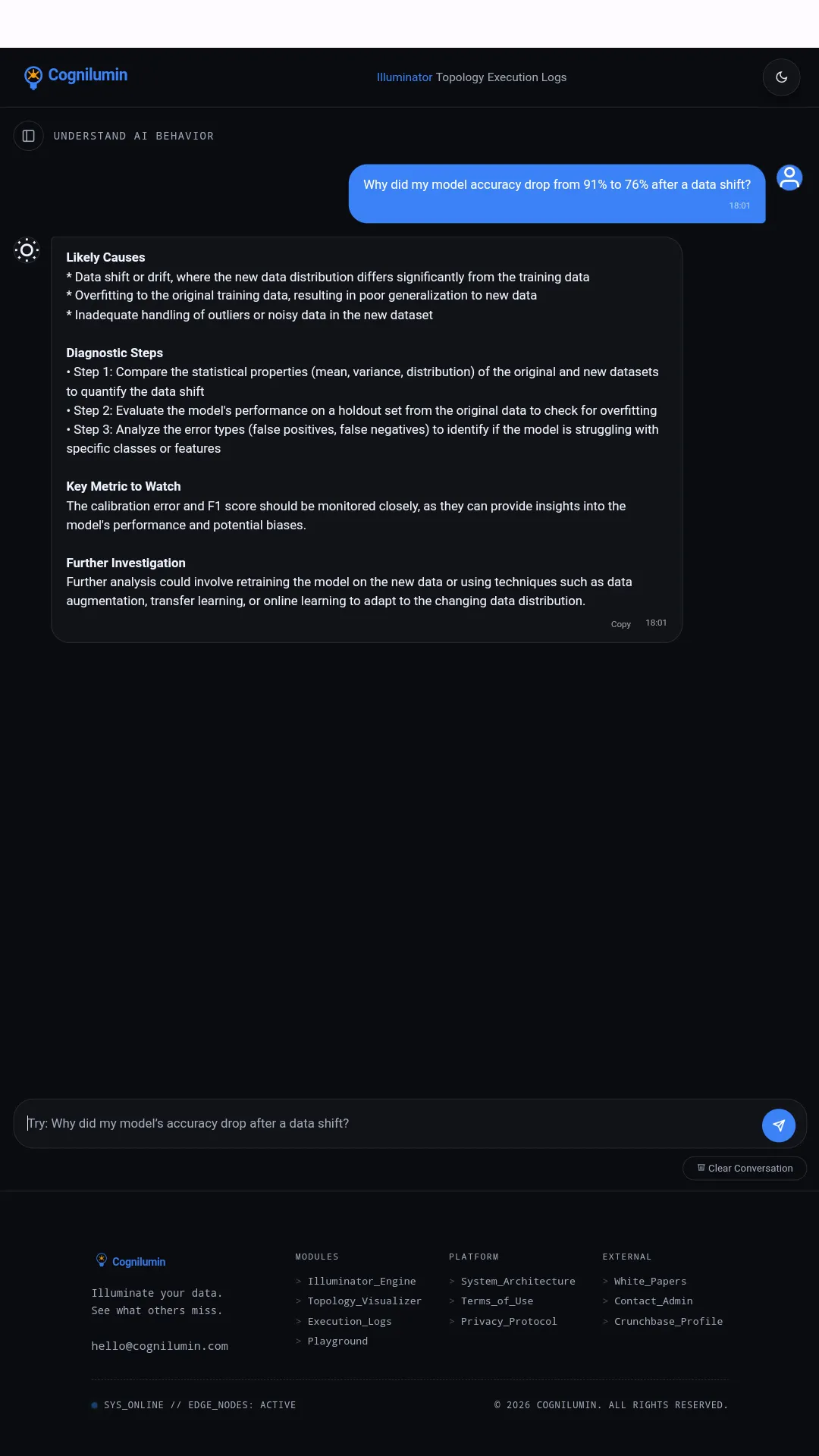 Cognilumin

Illuminator Topology Execution Logs

UNDERSTAND AI BEHAVIOR

Why did my model accuracy drop from 91% to 76% after a data shift?
18:01

Likely Causes
* Data shift or drift, where the new data distribution differs significantly from the training data
* Overfitting to the original training data, resulting in poor generalization to new data
* Inadequate handling of outliers or noisy data in the new dataset

Diagnostic Steps
• Step 1: Compare the statistical properties (mean, variance, distribution) of the original and new datasets to quantify the data shift
• Step 2: Evaluate the model's performance on a holdout set from the original data to check for overfitting
• Step 3: Analyze the error types (false positives, false negatives) to identify if the model is struggling with specific classes or features

Key Metric to Watch
The calibration error and F1 score should be monitored closely, as they can provide insights into the model's performance and potential biases.

Further Investigation
Further analysis could involve retraining the model on the new data or using techniques such as data augmentation, transfer learning, or online learning to adapt to the changing data distribution.

Copy 18:01

Try: Why did my model's accuracy drop after a data shift?

Clear Conversation

Cognilumin

Illuminate your data.
See what others miss.

hello@cognilumin.com

MODULES
> Illuminator_Engine
> Topology_Visualizer
> Execution_Logs
> Playground

PLATFORM
> System_Architecture
> Terms_of_Use
> Privacy_Protocol

EXTERNAL
> White_Papers
> Contact_Admin
> Crunchbase_Profile

SYS_ONLINE // EDGE_NODES: ACTIVE

© 2026 COGNILUMIN. ALL RIGHTS RESERVED.